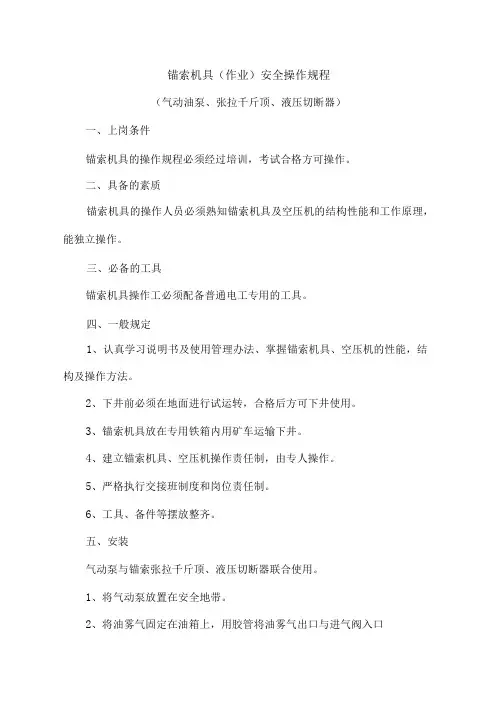 锚索机具（作业）安全操作规程

（气动油泵、张拉千斤顶、液压切断器）

一、上岗条件

锚索机具的操作规程必须经过培训，考试合格方可操作。

二、具备的素质

锚索机具的操作人员必须熟知锚索机具及空压机的结构性能和工作原理，能独立操作。

三、必备的工具

锚索机具操作工必须配备普通电工专用的工具。

四、一般规定

1、认真学习说明书及使用管理办法、掌握锚索机具、空压机的性能，结构及操作方法。

2、下井前必须在地面进行试运转，合格后方可下井使用。

3、锚索机具放在专用铁箱内用矿车运输下井。

4、建立锚索机具、空压机操作责任制，由专人操作。

5、严格执行交接班制度和岗位责任制。

6、工具、备件等摆放整齐。

五、安装

气动泵与锚索张拉千斤顶、液压切断器联合使用。

1、将气动泵放置在安全地带。

2、将油雾气固定在油箱上，用胶管将油雾气出口与进气阀入口